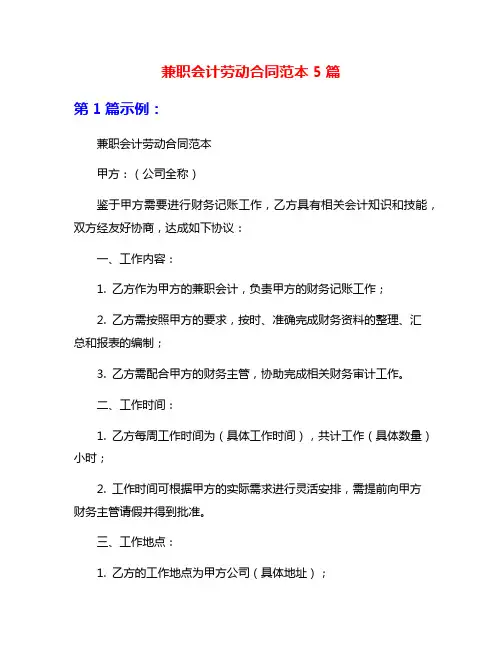 兼职会计劳动合同范本 5 篇

第 1 篇示例：

兼职会计劳动合同范本

甲方：（公司全称）

鉴于甲方需要进行财务记账工作，乙方具有相关会计知识和技能，双方经友好协商，达成如下协议：

一、工作内容：

1. 乙方作为甲方的兼职会计，负责甲方的财务记账工作；

2. 乙方需按照甲方的要求，按时、准确完成财务资料的整理、汇总和报表的编制；

3. 乙方需配合甲方的财务主管，协助完成相关财务审计工作。

二、工作时间：

1. 乙方每周工作时间为（具体工作时间），共计工作（具体数量）小时；

2. 工作时间可根据甲方的实际需求进行灵活安排，需提前向甲方财务主管请假并得到批准。

三、工作地点：

1. 乙方的工作地点为甲方公司（具体地址）；